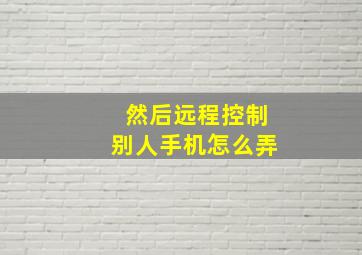 然后远程控制
别人手机怎么弄